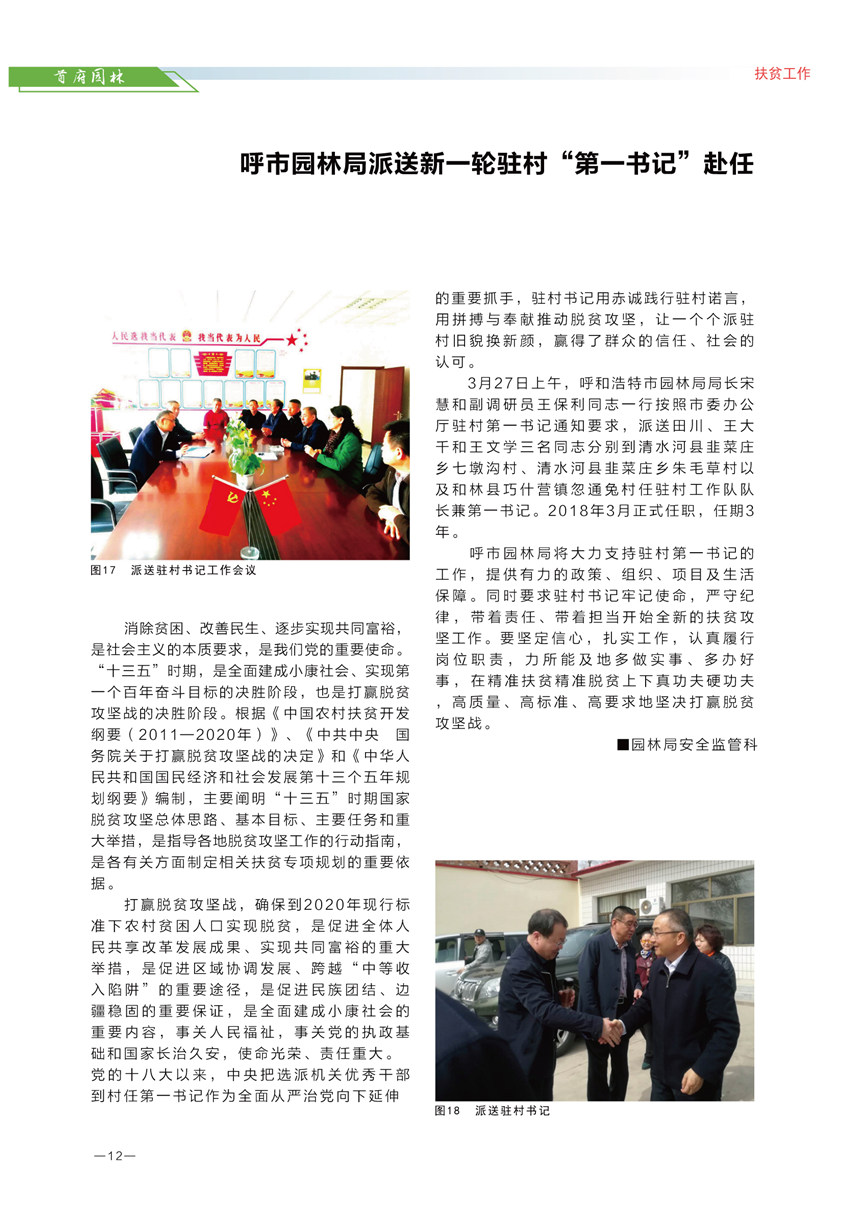 首府园林

扶贫工作

呼市园林局派送新一轮驻村“第一书记”赴任

人民选我当代表 我当代表为人民

图17 派送驻村书记工作会议

消除贫困、改善民生、逐步实现共同富裕，是社会主义的本质要求，是我们党的重要使命。“十三五”时期，是全面建成小康社会、实现第一个百年奋斗目标的决胜阶段，也是打赢脱贫攻坚战的决胜阶段。根据《中国农村扶贫开发纲要（2011—2020年）》、《中共中央 国务院关于打赢脱贫攻坚战的决定》和《中华人民共和国国民经济和社会发展第十三个五年规划纲要》编制，主要阐明“十三五”时期国家脱贫攻坚总体思路、基本目标、主要任务和重大举措，是指导各地脱贫攻坚工作的行动指南，是各有关方面制定相关扶贫专项规划的重要依据。

打赢脱贫攻坚战，确保到2020年现行标准下农村贫困人口实现脱贫，是促进全体人民共享改革发展成果、实现共同富裕的重大举措，是促进区域协调发展、跨越“中等收入陷阱”的重要途径，是促进民族团结、边疆稳固的重要保证，是全面建成小康社会的重要内容，事关人民福祉，事关党的执政基础和国家长治久安，使命光荣、责任重大。党的十八大以来，中央把选派机关优秀干部到村任第一书记作为全面从严治党向下延伸的重要抓手，驻村书记用赤诚践行驻村诺言，用拼搏与奉献推动脱贫攻坚，让一个个派驻村旧貌换新颜，赢得了群众的信任、社会的认可。

3月27日上午，呼和浩特市园林局局长宋慧和副调研员王保利同志一行按照市委办公厅驻村第一书记通知要求，派送田川、王大千和王文学三名同志分别到清水河县韭菜庄乡七墩沟村、清水河县韭菜庄乡朱毛草村以及和林县巧什营镇忽通兔村任驻村工作队队长兼第一书记。2018年3月正式任职，任期3年。

呼市园林局将大力支持驻村第一书记的工作，提供有力的政策、组织、项目及生活保障。同时要求驻村书记牢记使命，严守纪律，带着责任、带着担当开始全新的扶贫攻坚工作。要坚定信心，扎实工作，认真履行岗位职责，力所能及地多做实事、多办好事，在精准扶贫精准脱贫上下真功夫硬功夫，高质量、高标准、高要求地坚决打赢脱贫攻坚战。

■园林局安全监管科

图18 派送驻村书记

—12—